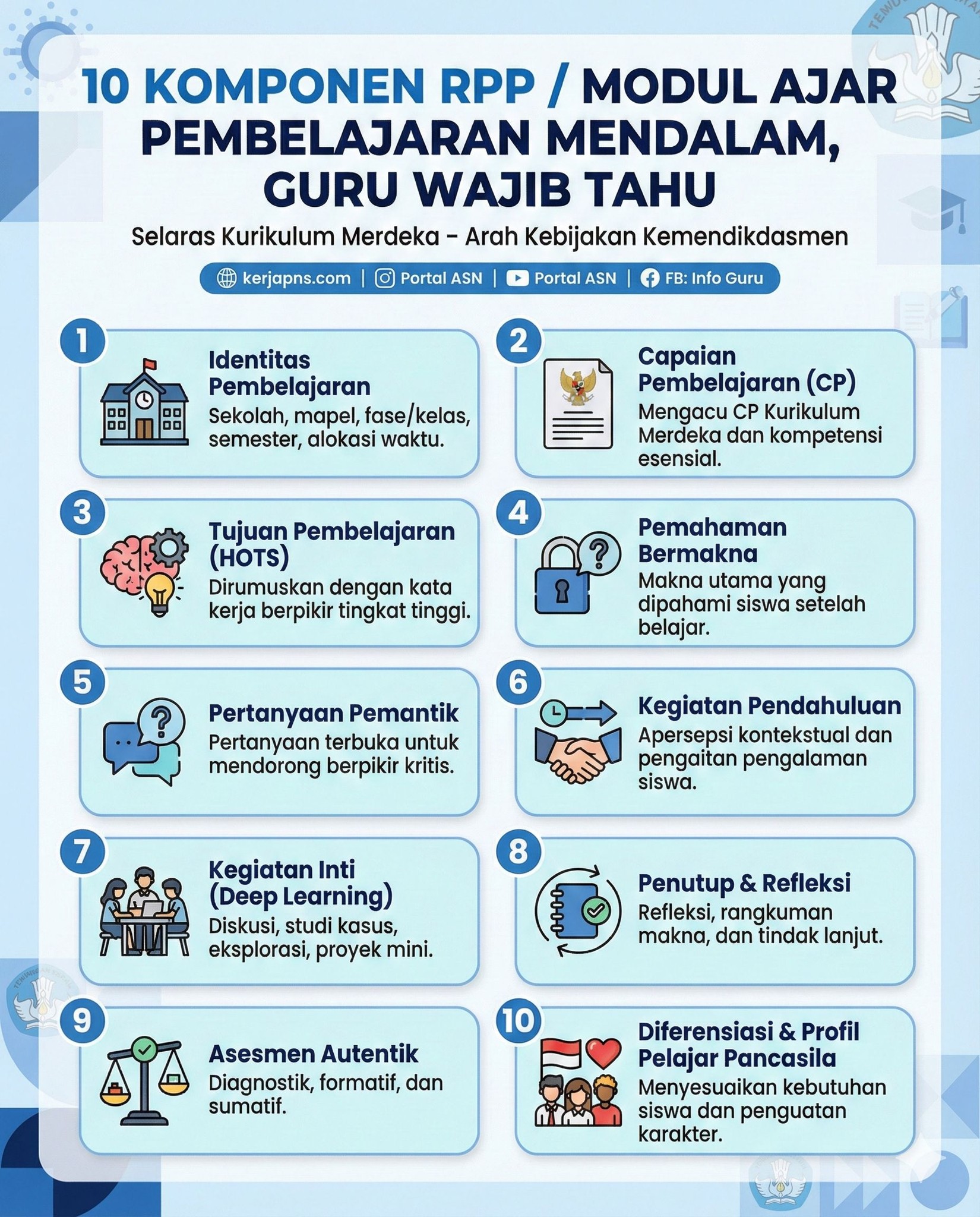 10 KOMPONEN RPP / MODUL AJAR PEMBELAJARAN MENDALAM, GURU WAJIB TAHU

Selaras Kurikulum Merdeka – Arah Kebijakan Kemendikdasmen

kerjapns.com | Portal ASN | Portal ASN | FB: Info Guru

1
Identitas Pembelajaran
Sekolah, mapel, fase/kelas, semester, alokasi waktu.

2
Capaian Pembelajaran (CP)
Mengacu CP Kurikulum Merdeka dan kompetensi esensial.

3
Tujuan Pembelajaran (HOTS)
Dirumuskan dengan kata kerja berpikir tingkat tinggi.

4
Pemahaman Bermakna
Makna utama yang dipahami siswa setelah belajar.

5
Pertanyaan Pemantik
Pertanyaan terbuka untuk mendorong berpikir kritis.

6
Kegiatan Pendahuluan
Apersepsi kontekstual dan pengaitan pengalaman siswa.

7
Kegiatan Inti (Deep Learning)
Diskusi, studi kasus, eksplorasi, proyek mini.

8
Penutup & Refleksi
Refleksi, rangkuman makna, dan tindak lanjut.

9
Asesmen Autentik
Diagnostik, formatif, dan sumatif.

10
Diferensiasi & Profil Pelajar Pancasila
Menyesuaikan kebutuhan siswa dan penguatan karakter.